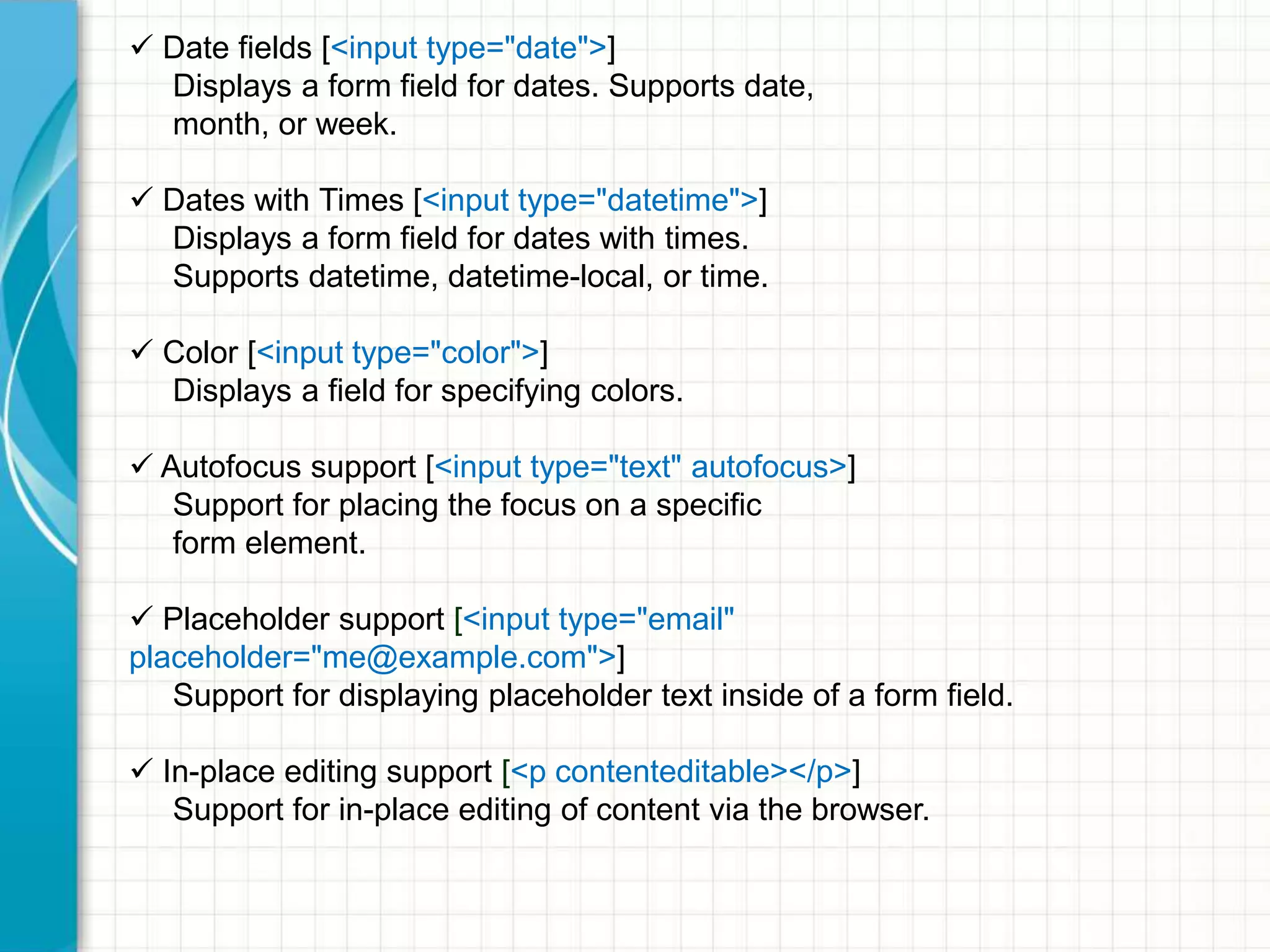 ✓ Date fields [<input type="date">]
Displays a form field for dates. Supports date, month, or week.

✓ Dates with Times [<input type="datetime">]
Displays a form field for dates with times. Supports datetime, datetime-local, or time.

✓ Color [<input type="color">]
Displays a field for specifying colors.

✓ Autofocus support [<input type="text" autofocus>]
Support for placing the focus on a specific form element.

✓ Placeholder support [<input type="email" placeholder="me@example.com">]
Support for displaying placeholder text inside of a form field.

✓ In-place editing support [<p contenteditable></p>]
Support for in-place editing of content via the browser.